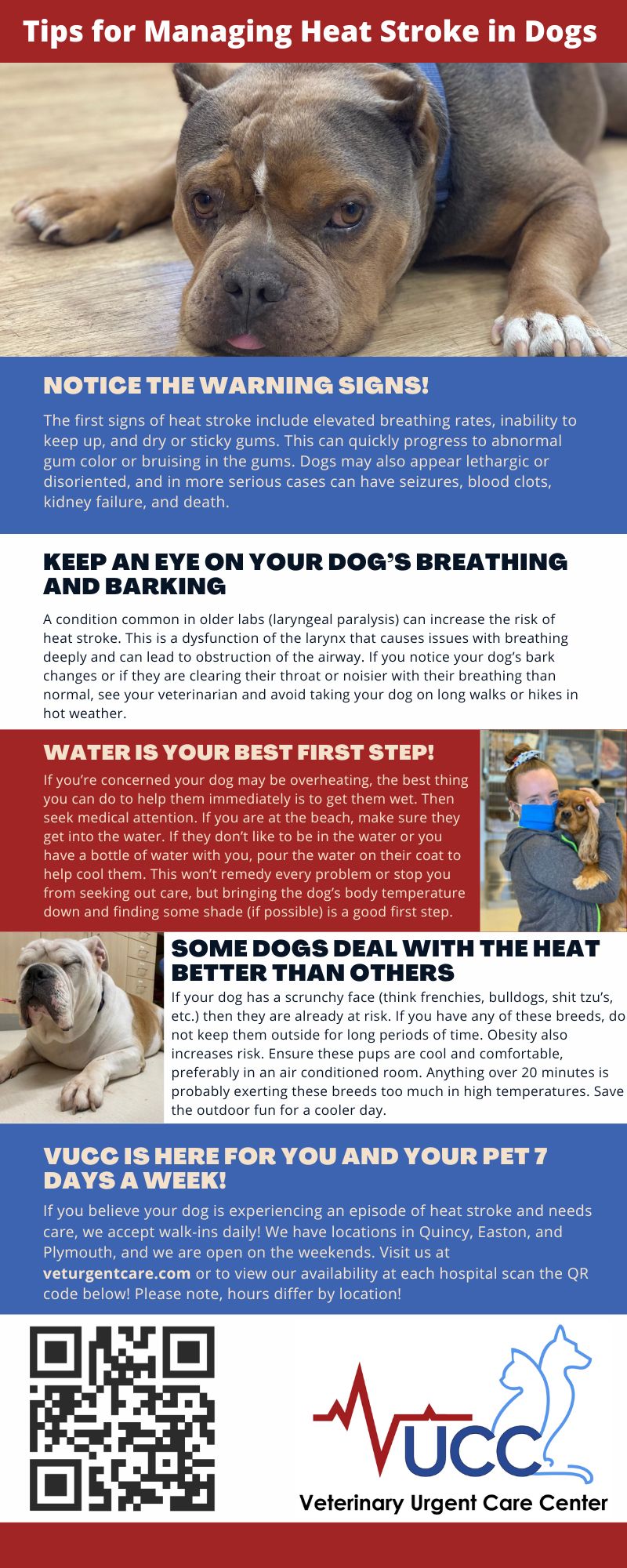 Tips for Managing Heat Stroke in Dogs

NOTICE THE WARNING SIGNS!

The first signs of heat stroke include elevated breathing rates, inability to keep up, and dry or sticky gums. This can quickly progress to abnormal gum color or bruising in the gums. Dogs may also appear lethargic or disoriented, and in more serious cases can have seizures, blood clots, kidney failure, and death.

KEEP AN EYE ON YOUR DOG'S BREATHING AND BARKING

A condition common in older labs (laryngeal paralysis) can increase the risk of heat stroke. This is a dysfunction of the larynx that causes issues with breathing deeply and can lead to obstruction of the airway. If you notice your dog's bark changes or if they are clearing their throat or noisier with their breathing than normal, see your veterinarian and avoid taking your dog on long walks or hikes in hot weather.

WATER IS YOUR BEST FIRST STEP!

If you're concerned your dog may be overheating, the best thing you can do to help them immediately is to get them wet. Then seek medical attention. If you are at the beach, make sure they get into the water. If they don't like to be in the water or you have a bottle of water with you, pour the water on their coat to help cool them. This won't remedy every problem or stop you from seeking out care, but bringing the dog's body temperature down and finding some shade (if possible) is a good first step.

SOME DOGS DEAL WITH THE HEAT BETTER THAN OTHERS

If your dog has a scrunchy face (think frenchies, bulldogs, shit tzu's, etc.) then they are already at risk. If you have any of these breeds, do not keep them outside for long periods of time. Obesity also increases risk. Ensure these pups are cool and comfortable, preferably in an air conditioned room. Anything over 20 minutes is probably exerting these breeds too much in high temperatures. Save the outdoor fun for a cooler day.

VUCC IS HERE FOR YOU AND YOUR PET 7 DAYS A WEEK!

If you believe your dog is experiencing an episode of heat stroke and needs care, we accept walk-ins daily! We have locations in Quincy, Easton, and Plymouth, and we are open on the weekends. Visit us at veturgentcare.com or to view our availability at each hospital scan the QR code below! Please note, hours differ by location!

VUCC
Veterinary Urgent Care Center